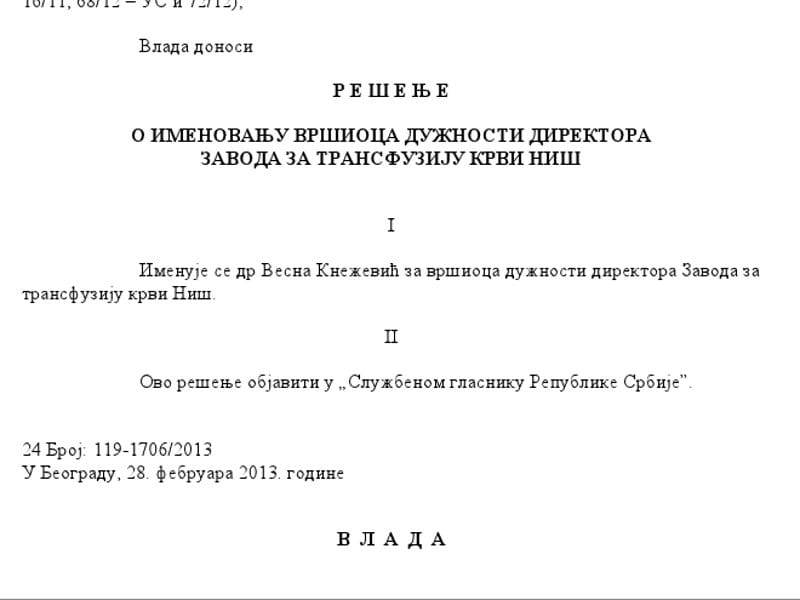 16/11, 68/12 – УС и 72/12),

Влада доноси

Р Е Ш Е Њ Е

О ИМЕНОВАЊУ ВРШИОЦА ДУЖНОСТИ ДИРЕКТОРА ЗАВОДА ЗА ТРАНСФУЗИЈУ КРВИ НИШ

I

Именује се др Весна Кнежевић за вршиоца дужности директора Завода за трансфузију крви Ниш.

II

Ово решење објавити у „Службеном гласнику Републике Србије”.

24 Број: 119-1706/2013
У Београду, 28. фебруара 2013. године

В Л А Д А